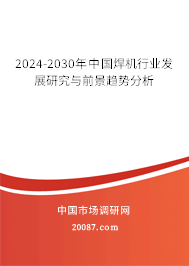 2024-2030年中国焊机行业发展研究与前景趋势分析

中国市场调研网

20087.com